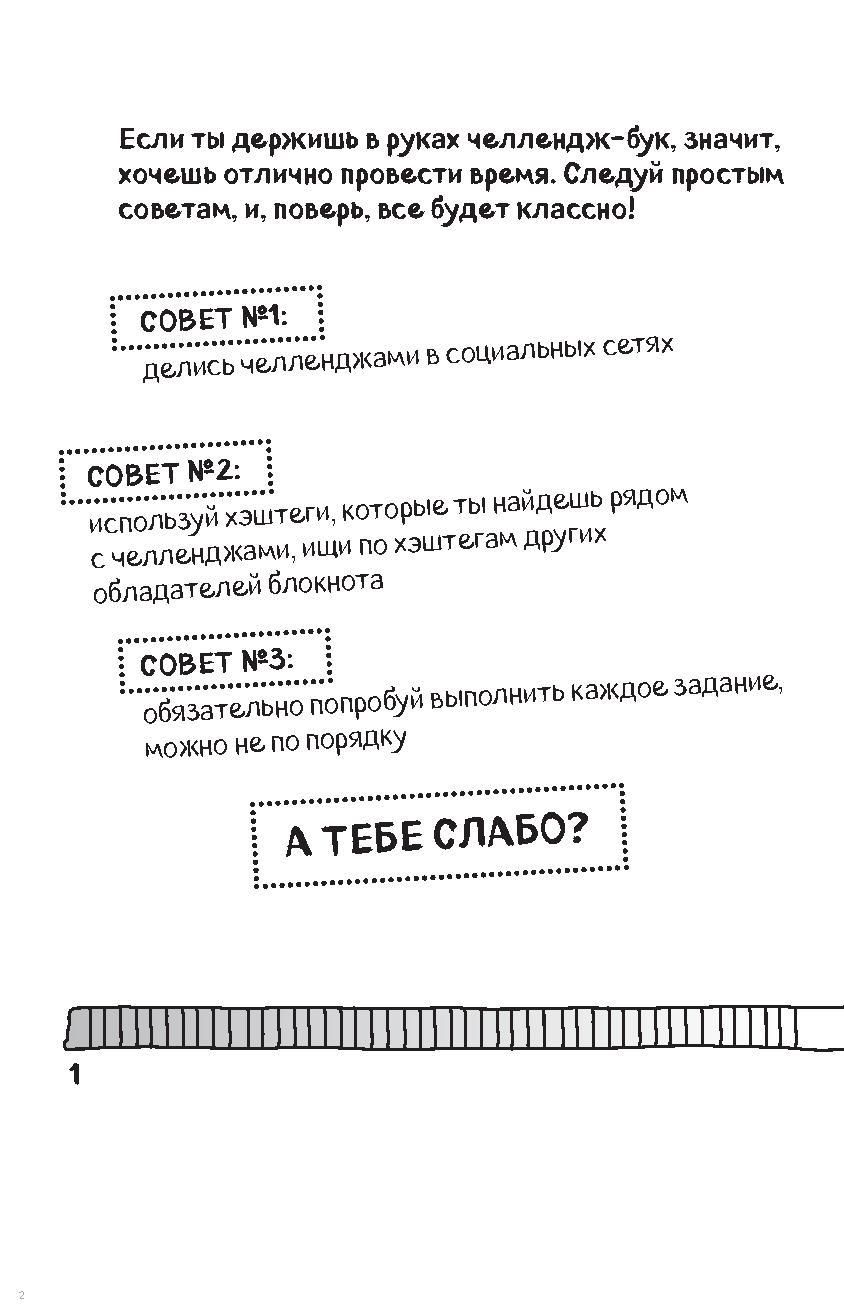 Если ты держишь в руках челлендж-бук, значит, хочешь отлично провести время. Следуй простым советам, и, поверь, все будет классно!

СОВЕТ №1:
делись челленджами в социальных сетях

СОВЕТ №2:
используй хэштеги, которые ты найдешь рядом с челленджами, ищи по хэштегам других обладателей блокнота

СОВЕТ №3:
обязательно попробуй выполнить каждое задание, можно не по порядку

А ТЕБЕ СЛАБО?

1

2